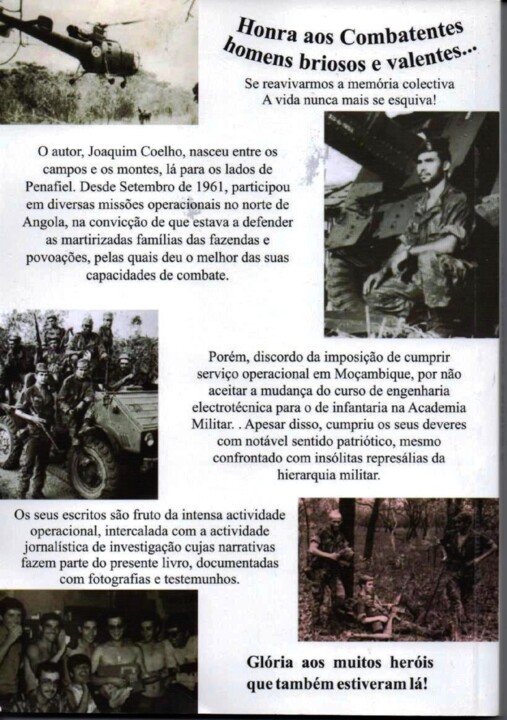 Honra aos Combatentes
homens briosos e valentes...
Se reavivarmos a memória colectiva
A vida nunca mais se esquiva!

O autor, Joaquim Coelho, nasceu entre os campos e os montes, lá para os lados de Penafiel. Desde Setembro de 1961, participou em diversas missões operacionais no norte de Angola, na convicção de que estava a defender as martirizadas famílias das fazendas e povoações, pelas quais deu o melhor das suas capacidades de combate.

Porém, discordo da imposição de cumprir serviço operacional em Moçambique, por não aceitar a mudança do curso de engenharia electrotécnica para o de infantaria na Academia Militar. . Apesar disso, cumpriu os seus deveres com notável sentido patriótico, mesmo confrontado com insólitas represálias da hierarquia militar.

Os seus escritos são fruto da intensa actividade operacional, intercalada com a actividade jornalística de investigação cujas narrativas fazem parte do presente livro, documentadas com fotografias e testemunhos.

Glória aos muitos heróis
que também estiveram lá!